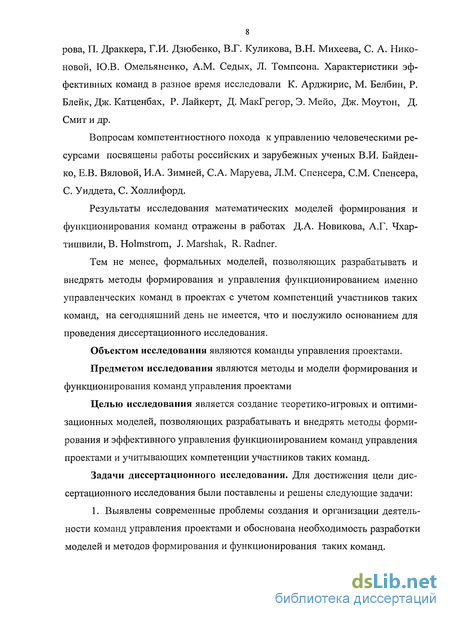 8

рова, П. Драккера, Г.И. Дзюбенко, В.Г. Куликова, В.Н. Михеева, С. А. Никоновой, Ю.В. Омельяненко, А.М. Седых, Л. Томпсона. Характеристики эффективных команд в разное время исследовали К. Арджирис, М. Белбин, Р. Блейк, Дж. Катценбах, Р. Лайкерт, Д. МакГрегор, Э. Мейо, Дж. Моутон, Д. Смит и др.

Вопросам компетентностного похода к управлению человеческими ресурсами посвящены работы российских и зарубежных ученых В.И. Байденко, Е.В. Вяловой, И.А. Зимней, С.А. Маруева, Л.М. Спенсера, С.М. Спенсера, С. Уиддета, С. Холлифорд.

Результаты исследования математических моделей формирования и функционирования команд отражены в работах Д.А. Новикова, А.Г. Чхартишвили, B. Holmstrom, J. Marshak, R. Radner.

Тем не менее, формальных моделей, позволяющих разрабатывать и внедрять методы формирования и управления функционированием именно управленческих команд в проектах с учетом компетенций участников таких команд, на сегодняшний день не имеется, что и послужило основанием для проведения диссертационного исследования.

Объектом исследования являются команды управления проектами.

Предметом исследования являются методы и модели формирования и функционирования команд управления проектами

Целью исследования является создание теоретико-игровых и оптимизационных моделей, позволяющих разрабатывать и внедрять методы формирования и эффективного управления функционированием команд управления проектами и учитывающих компетенции участников таких команд.

Задачи диссертационного исследования. Для достижения цели диссертационного исследования были поставлены и решены следующие задачи:

1. Выявлены современные проблемы создания и организации деятельности команд управления проектами и обоснована необходимость разработки моделей и методов формирования и функционирования таких команд.

dsLib.net
библиотека диссертаций